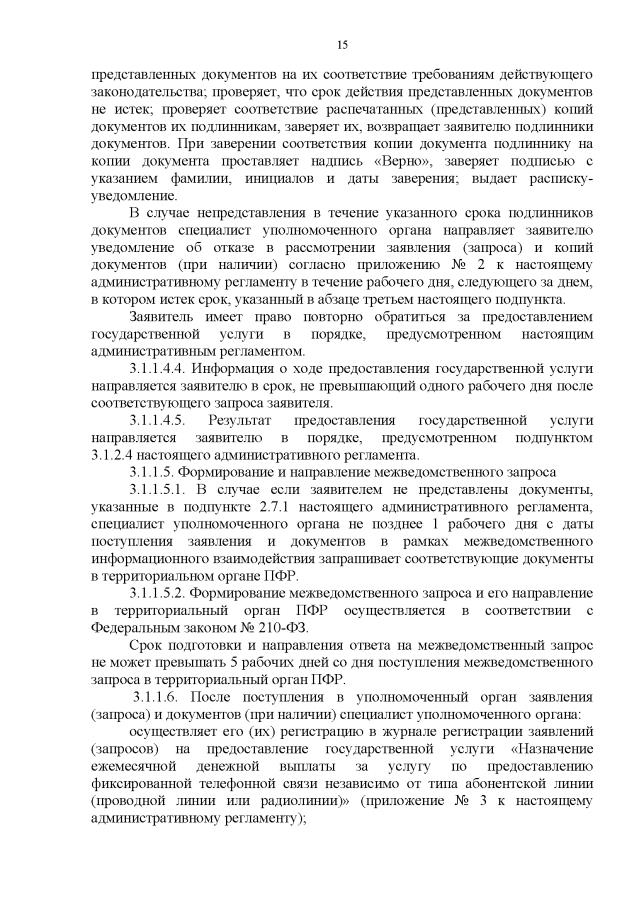 15

представленных документов на их соответствие требованиям действующего законодательства; проверяет, что срок действия представленных документов не истек; проверяет соответствие распечатанных (представленных) копий документов их подлинникам, заверяет их, возвращает заявителю подлинники документов. При заверении соответствия копии документа подлиннику на копии документа проставляет надпись «Верно», заверяет подписью с указанием фамилии, инициалов и даты заверения; выдает расписку-уведомление.

В случае непредставления в течение указанного срока подлинников документов специалист уполномоченного органа направляет заявителю уведомление об отказе в рассмотрении заявления (запроса) и копий документов (при наличии) согласно приложению № 2 к настоящему административному регламенту в течение рабочего дня, следующего за днем, в котором истек срок, указанный в абзаце третьем настоящего подпункта.

Заявитель имеет право повторно обратиться за предоставлением государственной услуги в порядке, предусмотренном настоящим административным регламентом.

3.1.1.4.4. Информация о ходе предоставления государственной услуги направляется заявителю в срок, не превышающий одного рабочего дня после соответствующего запроса заявителя.

3.1.1.4.5. Результат предоставления государственной услуги направляется заявителю в порядке, предусмотренном подпунктом 3.1.2.4 настоящего административного регламента.

3.1.1.5. Формирование и направление межведомственного запроса

3.1.1.5.1. В случае если заявителем не представлены документы, указанные в подпункте 2.7.1 настоящего административного регламента, специалист уполномоченного органа не позднее 1 рабочего дня с даты поступления заявления и документов в рамках межведомственного информационного взаимодействия запрашивает соответствующие документы в территориальном органе ПФР.

3.1.1.5.2. Формирование межведомственного запроса и его направление в территориальный орган ПФР осуществляется в соответствии с Федеральным законом № 210-ФЗ.

Срок подготовки и направления ответа на межведомственный запрос не может превышать 5 рабочих дней со дня поступления межведомственного запроса в территориальный орган ПФР.

3.1.1.6. После поступления в уполномоченный орган заявления (запроса) и документов (при наличии) специалист уполномоченного органа:

осуществляет его (их) регистрацию в журнале регистрации заявлений (запросов) на предоставление государственной услуги «Назначение ежемесячной денежной выплаты за услугу по предоставлению фиксированной телефонной связи независимо от типа абонентской линии (проводной линии или радиолинии)» (приложение № 3 к настоящему административному регламенту);